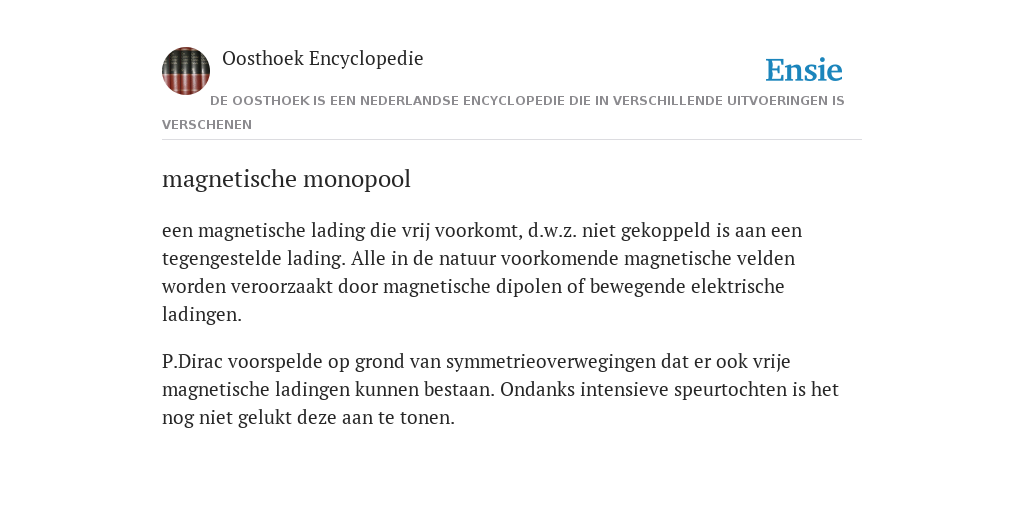 Oosthoek Encyclopedie

Ensie

DE OOSTHOEK IS EEN NEDERLANDSE ENCYCLOPEDIE DIE IN VERSCHILLENDE UITVOERINGEN IS VERSCHENEN

magnetische monopool

een magnetische lading die vrij voorkomt, d.w.z. niet gekoppeld is aan een tegengestelde lading. Alle in de natuur voorkomende magnetische velden worden veroorzaakt door magnetische dipolen of bewegende elektrische ladingen.

P.Dirac voorspelde op grond van symmetrieoverwegingen dat er ook vrije magnetische ladingen kunnen bestaan. Ondanks intensieve speurtochten is het nog niet gelukt deze aan te tonen.